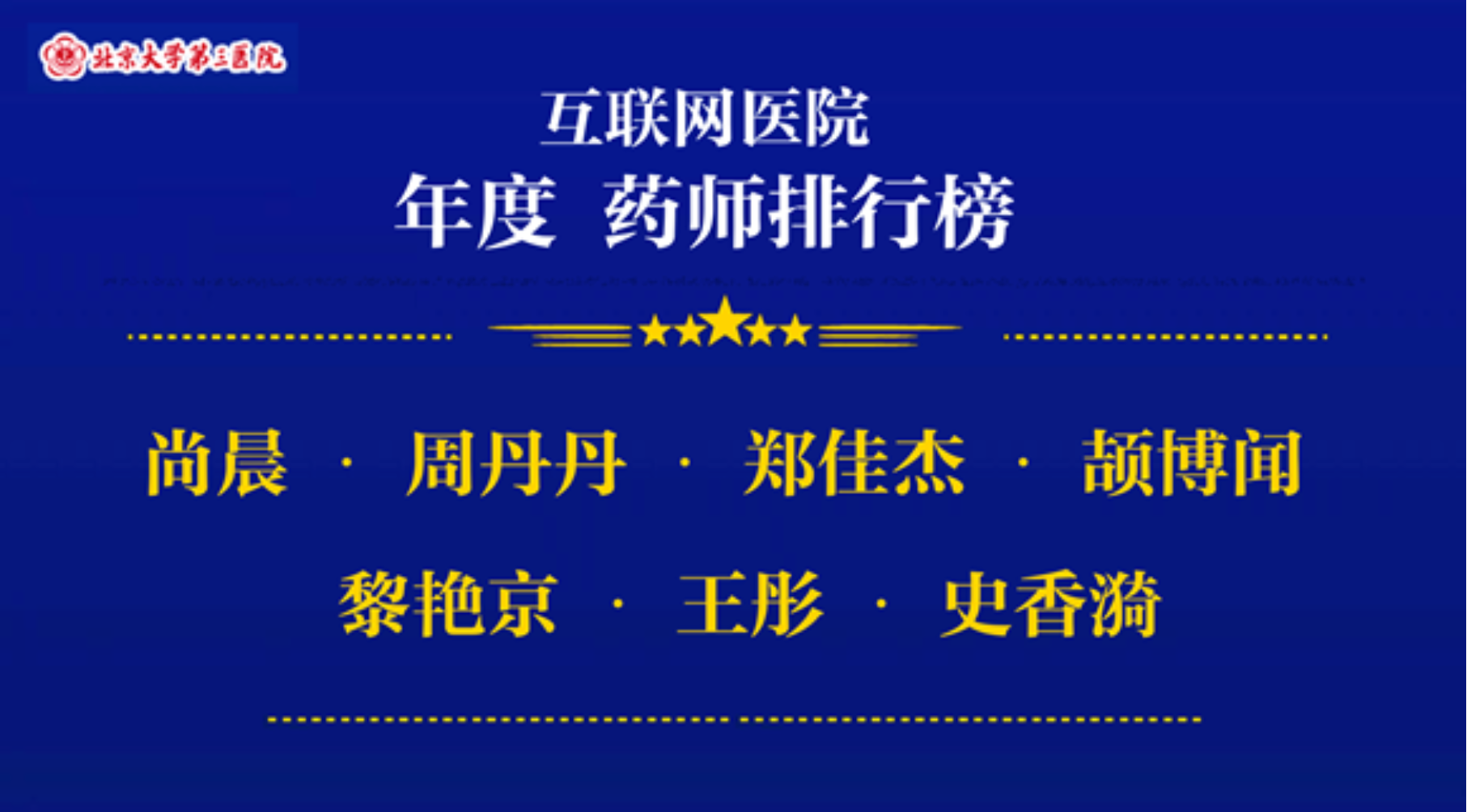 北京大学第三医院

互联网医院
年度 药师排行榜

尚晨 · 周丹丹 · 郑佳杰 · 颉博闻

黎艳京 · 王彤 · 史香漪